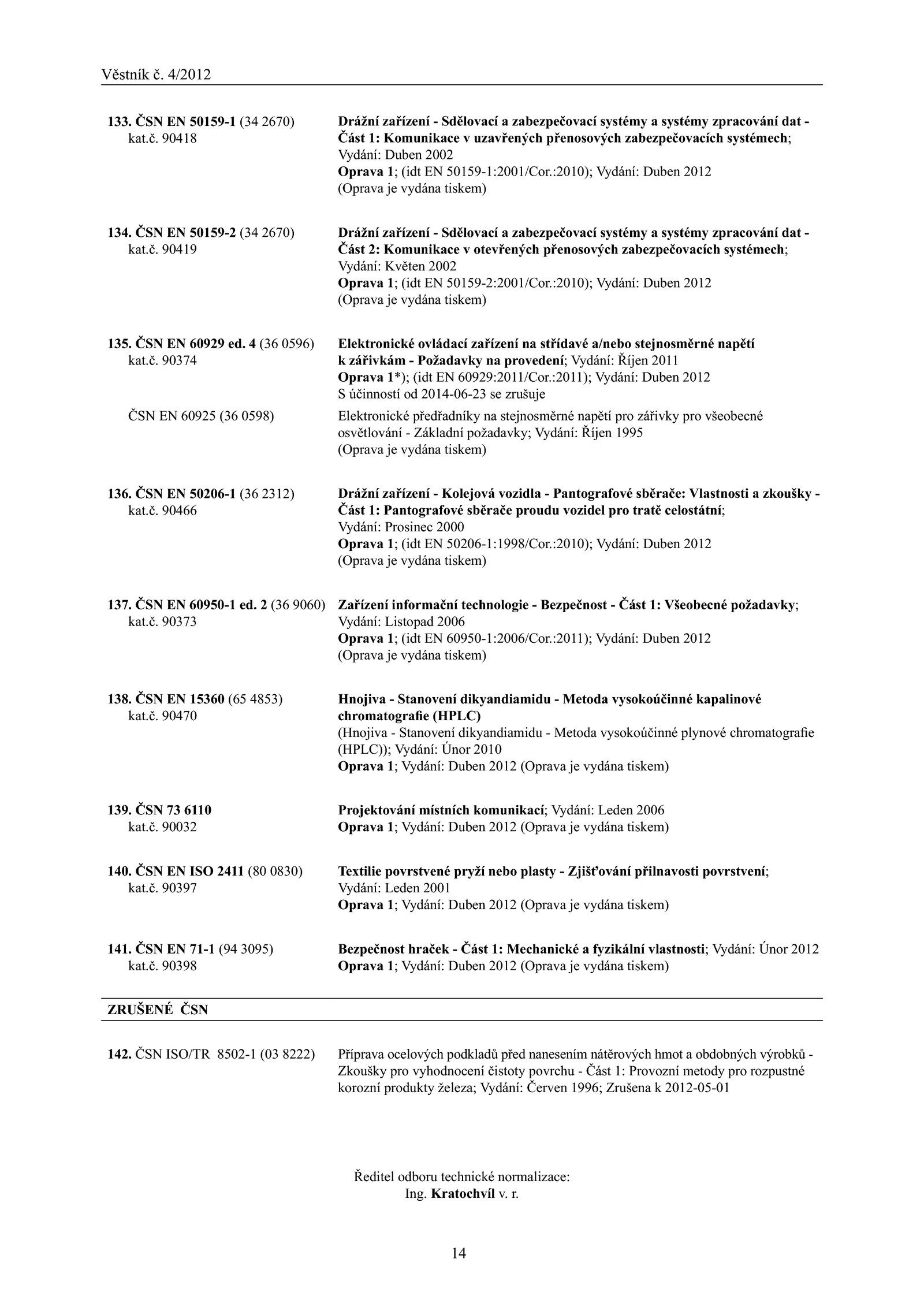 Věstník č. 4/2012

133. ČSN EN 50159-1 (34 2670)
kat.č. 90418

Drážní zařízení - Sdělovací a zabezpečovací systémy a systémy zpracování dat - Část 1: Komunikace v uzavřených přenosových zabezpečovacích systémech; Vydání: Duben 2002
Oprava 1; (idt EN 50159-1:2001/Cor.:2010); Vydání: Duben 2012
(Oprava je vydána tiskem)

134. ČSN EN 50159-2 (34 2670)
kat.č. 90419

Drážní zařízení - Sdělovací a zabezpečovací systémy a systémy zpracování dat - Část 2: Komunikace v otevřených přenosových zabezpečovacích systémech; Vydání: Květen 2002
Oprava 1; (idt EN 50159-2:2001/Cor.:2010); Vydání: Duben 2012
(Oprava je vydána tiskem)

135. ČSN EN 60929 ed. 4 (36 0596)
kat.č. 90374

Elektronické ovládací zařízení na střídavé a/nebo stejnosměrné napětí k zářivkám - Požadavky na provedení; Vydání: Říjen 2011
Oprava 1*); (idt EN 60929:2011/Cor.:2011); Vydání: Duben 2012
S účinností od 2014-06-23 se zrušuje

ČSN EN 60925 (36 0598)

Elektronické předřadníky na stejnosměrné napětí pro zářivky pro všeobecné osvětlování - Základní požadavky; Vydání: Říjen 1995
(Oprava je vydána tiskem)

136. ČSN EN 50206-1 (36 2312)
kat.č. 90466

Drážní zařízení - Kolejová vozidla - Pantografové sběrače: Vlastnosti a zkoušky - Část 1: Pantografové sběrače proudu vozidel pro tratě celostátní; Vydání: Prosinec 2000
Oprava 1; (idt EN 50206-1:1998/Cor.:2010); Vydání: Duben 2012
(Oprava je vydána tiskem)

137. ČSN EN 60950-1 ed. 2 (36 9060)
kat.č. 90373

Zařízení informační technologie - Bezpečnost - Část 1: Všeobecné požadavky; Vydání: Listopad 2006
Oprava 1; (idt EN 60950-1:2006/Cor.:2011); Vydání: Duben 2012
(Oprava je vydána tiskem)

138. ČSN EN 15360 (65 4853)
kat.č. 90470

Hnojiva - Stanovení dikyandiamidu - Metoda vysokoúčinné kapalinové chromatografie (HPLC)
(Hnojiva - Stanovení dikyandiamidu - Metoda vysokoúčinné plynové chromatografie (HPLC)); Vydání: Únor 2010
Oprava 1; Vydání: Duben 2012 (Oprava je vydána tiskem)

139. ČSN 73 6110
kat.č. 90032

Projektování místních komunikací; Vydání: Leden 2006
Oprava 1; Vydání: Duben 2012 (Oprava je vydána tiskem)

140. ČSN EN ISO 2411 (80 0830)
kat.č. 90397

Textilie povrstvené pryží nebo plasty - Zjišťování přilnavosti povrstvení; Vydání: Leden 2001
Oprava 1; Vydání: Duben 2012 (Oprava je vydána tiskem)

141. ČSN EN 71-1 (94 3095)
kat.č. 90398

Bezpečnost hraček - Část 1: Mechanické a fyzikální vlastnosti; Vydání: Únor 2012
Oprava 1; Vydání: Duben 2012 (Oprava je vydána tiskem)

ZRUŠENÉ ČSN

142. ČSN ISO/TR 8502-1 (03 8222)

Příprava ocelových podkladů před nanesením nátěrových hmot a obdobných výrobků - Zkoušky pro vyhodnocení čistoty povrchu - Část 1: Provozní metody pro rozpustné korozní produkty železa; Vydání: Červen 1996; Zrušena k 2012-05-01

Ředitel odboru technické normalizace:
Ing. Kratochvíl v. r.

14